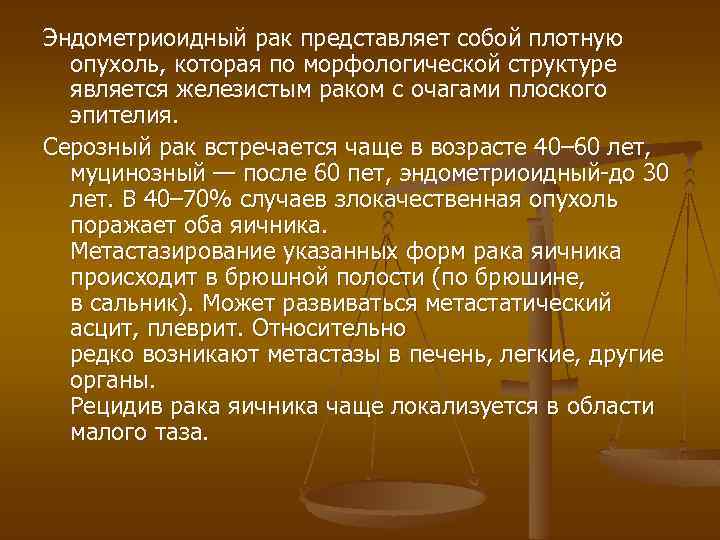 Эндометриоидный рак представляет собой плотную опухоль, которая по морфологической структуре является железистым раком с очагами плоского эпителия.

Серозный рак встречается чаще в возрасте 40–60 лет, муцинозный — после 60 пет, эндометриоидный-до 30 лет. В 40–70% случаев злокачественная опухоль поражает оба яичника.
Метастазирование указанных форм рака яичника происходит в брюшной полости (по брюшине, в сальник). Может развиваться метастатический асцит, плеврит. Относительно редко возникают метастазы в печень, легкие, другие органы.
Рецидив рака яичника чаще локализуется в области малого таза.